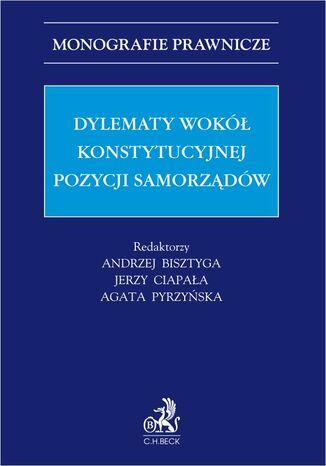 MONOGRAFIE PRAWNICZE

DYLEMATY WOKÓŁ KONSTYTUCYJNEJ POZYCJI SAMORZĄDÓW

Redaktorzy
ANDRZEJ BISZTYGA
JERZY CIAPAŁA
AGATA PYRZYŃSKA

B
C.H.BECK